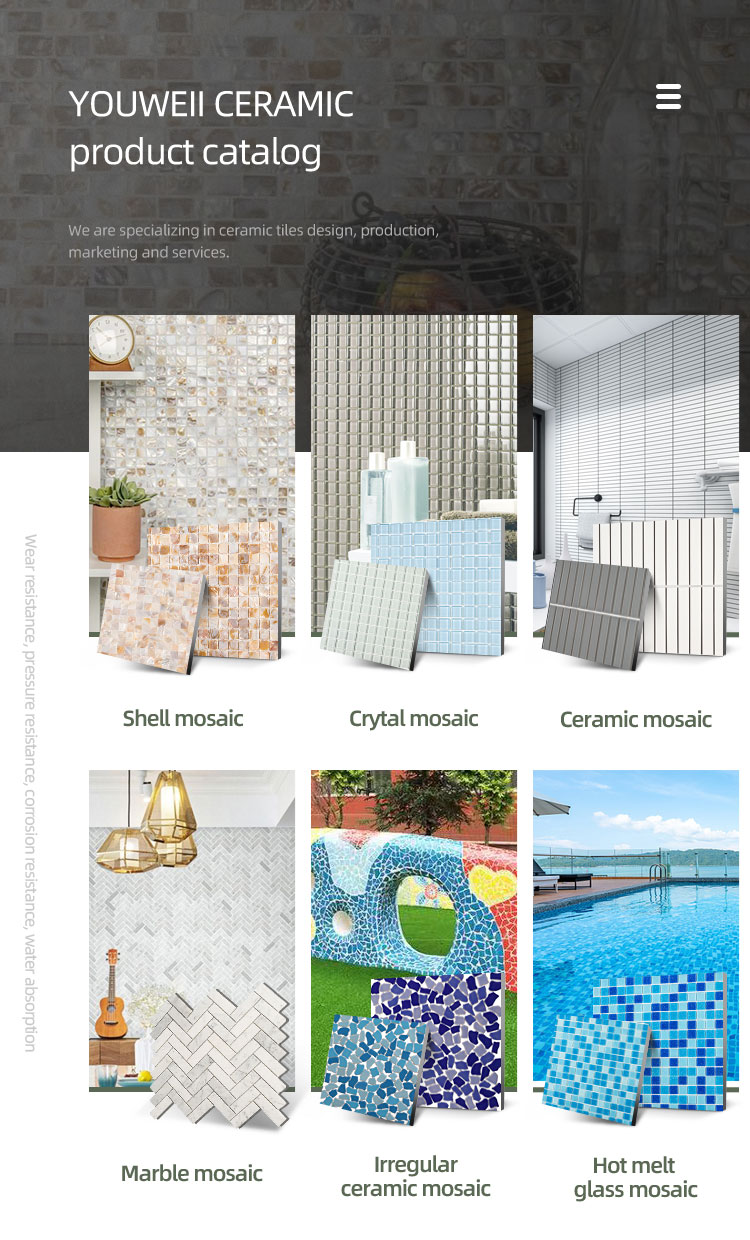 YOUWEII CERAMIC
product catalog

We are specializing in ceramic tiles design, production, marketing and services.

Wear resistance, pressure resistance, corrosion resistance, water absorption

Shell mosaic

Crytal mosaic

Ceramic mosaic

Marble mosaic

Irregular
ceramic mosaic

Hot melt
glass mosaic